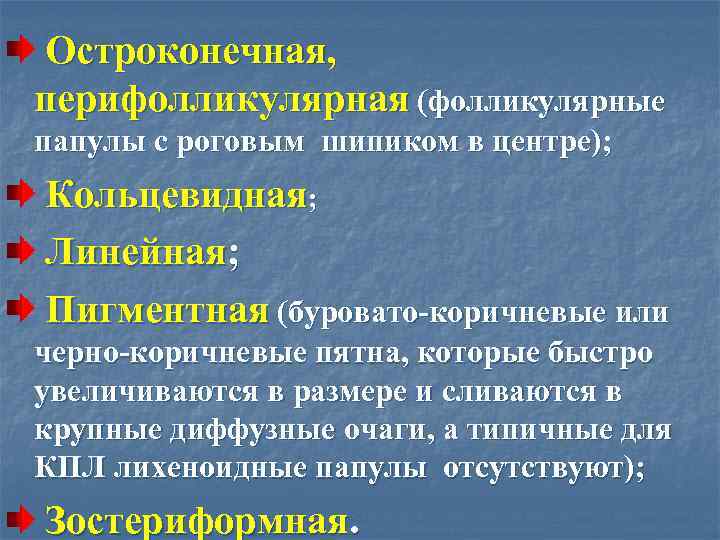 Остроконечная, перифолликулярная (фолликулярные папулы с роговым шипиком в центре);

Кольцевидная;

Линейная;

Пигментная (буровато-коричневые или черно-коричневые пятна, которые быстро увеличиваются в размере и сливаются в крупные диффузные очаги, а типичные для КПЛ лихеноидные папулы отсутствуют);

Зостериформная.